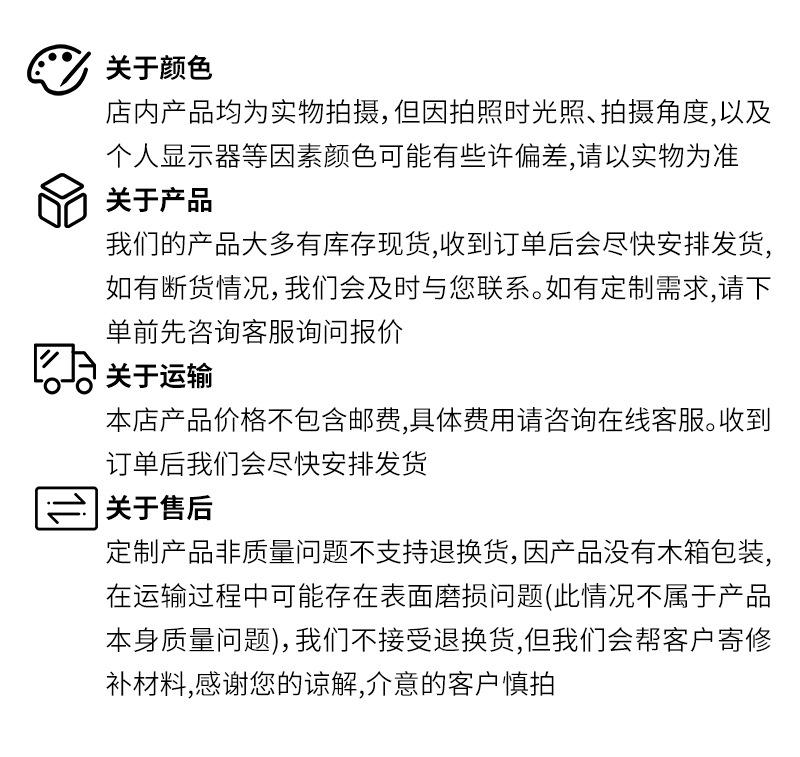 关于颜色
店内产品均为实物拍摄，但因拍照时光照、拍摄角度，以及个人显示器等因素颜色可能有些许偏差，请以实物为准

关于产品
我们的产品大多有库存现货，收到订单后会尽快安排发货，如有断货情况，我们会及时与您联系。如有定制需求，请下单前先咨询客服询问报价

关于运输
本店产品价格不包含邮费，具体费用请咨询在线客服。收到订单后我们会尽快安排发货

关于售后
定制产品非质量问题不支持退换货，因产品没有木箱包装，在运输过程中可能存在表面磨损问题(此情况不属于产品本身质量问题)，我们不接受退换货，但我们会帮客户寄修补材料，感谢您的谅解，介意的客户慎拍